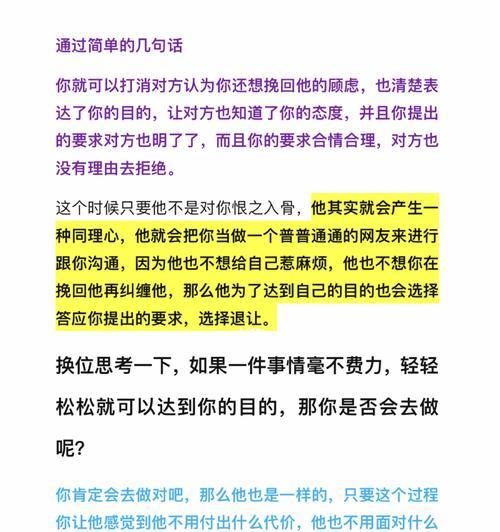 通过简单的几句话

你就可以打消对方认为你还想挽回他的顾虑，也清楚表达了你的目的，让对方也知道了你的态度，并且你提出的要求对方也明了了，而且你的要求合情合理，对方也没有理由去拒绝。

这个时候只要他不是对你恨之入骨，他其实就会产生一种同理心，他就会把你当做一个普普通通的网友来进行跟你沟通，因为他也不想给自己惹麻烦，他也不想你在挽回他再纠缠他，那么他为了达到自己的目的也会选择答应你提出的要求，选择退让。

换位思考一下，如果一件事情毫不费力，轻轻松松就可以达到你的目的，那你是否会去做呢？

你肯定会去做对吧，那么他也是一样的，只要这个过程你让他感觉到他不用付出什么代价，他也不用面对什么